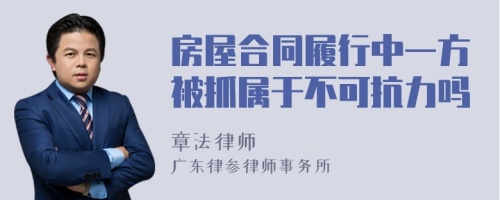 房屋合同履行中一方被抓属于不可抗力吗

章法律师
广东律参律师事务所